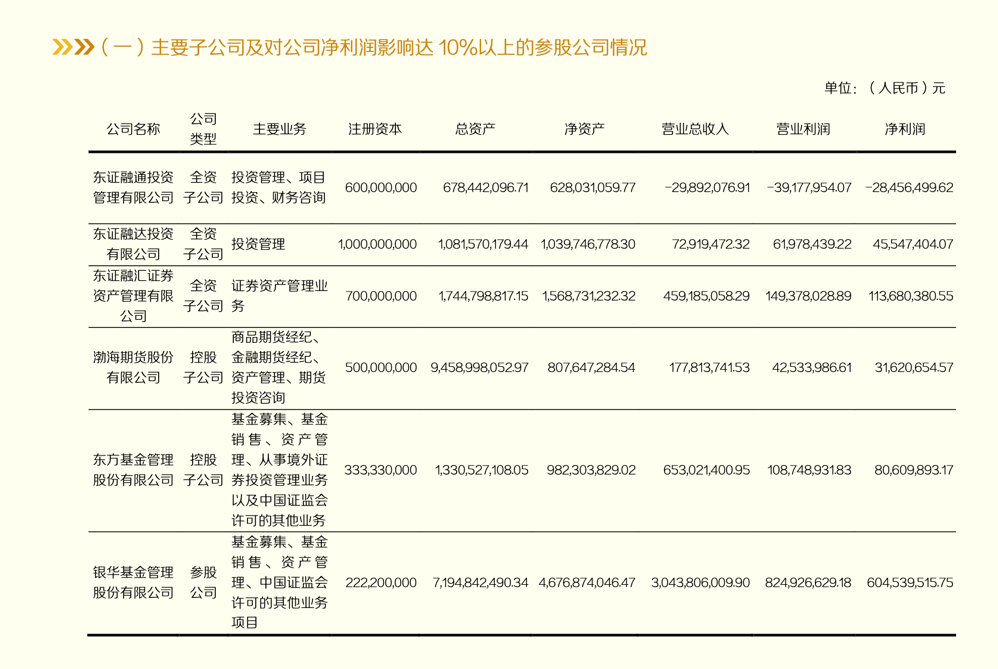 （一）主要子公司及对公司净利润影响达 10%以上的参股公司情况

单位：（人民币）元

| 公司名称 | 公司类型 | 主要业务 | 注册资本 | 总资产 | 净资产 | 营业总收入 | 营业利润 | 净利润 |
|---|---|---|---|---|---|---|---|---|
| 东证融通投资管理有限公司 | 全资子公司 | 投资管理、项目投资、财务咨询 | 600,000,000 | 678,442,096.71 | 628,031,059.77 | -29,892,076.91 | -39,177,954.07 | -28,456,499.62 |
| 东证融达投资有限公司 | 全资子公司 | 投资管理 | 1,000,000,000 | 1,081,570,179.44 | 1,039,746,778.30 | 72,919,472.32 | 61,978,439.22 | 45,547,404.07 |
| 东证融汇证券资产管理有限公司 | 全资子公司 | 证券资产管理业务 | 700,000,000 | 1,744,798,817.15 | 1,568,731,232.32 | 459,185,058.29 | 149,378,028.89 | 113,680,380.55 |
| 渤海期货股份有限公司 | 控股子公司 | 商品期货经纪、金融期货经纪、资产管理、期货投资咨询 | 500,000,000 | 9,458,998,052.97 | 807,647,284.54 | 177,813,741.53 | 42,533,986.61 | 31,620,654.57 |
| 东方基金管理股份有限公司 | 控股子公司 | 基金募集、基金销售、资产管理、从事境外证券投资管理业务以及中国证监会许可的其他业务 | 333,330,000 | 1,330,527,108.05 | 982,303,829.02 | 653,021,400.95 | 108,748,931.83 | 80,609,893.17 |
| 银华基金管理股份有限公司 | 参股公司 | 基金募集、基金销售、资产管理、中国证监会许可的其他业务项目 | 222,200,000 | 7,194,842,490.34 | 4,676,874,046.47 | 3,043,806,009.90 | 824,926,629.18 | 604,539,515.75 |